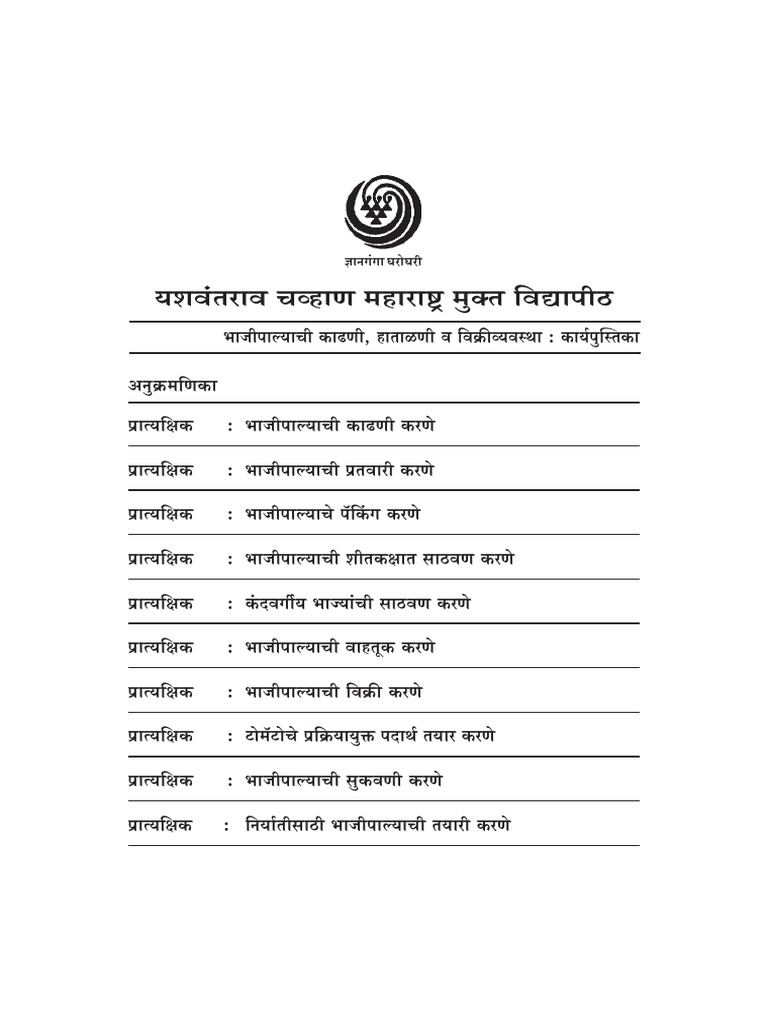 ज्ञानगंगा घरोघरी

यशवंतराव चव्हाण महाराष्ट्र मुक्त विद्यापीठ

भाजीपाल्याची काढणी, हाताळणी व विक्रीव्यवस्था : कार्यपुस्तिका

अनुक्रमणिका

प्रात्यक्षिक : भाजीपाल्याची काढणी करणे

प्रात्यक्षिक : भाजीपाल्याची प्रतवारी करणे

प्रात्यक्षिक : भाजीपाल्याचे पॅकिंग करणे

प्रात्यक्षिक : भाजीपाल्याची शीतकक्षात साठवण करणे

प्रात्यक्षिक : कंदवर्गीय भाज्यांची साठवण करणे

प्रात्यक्षिक : भाजीपाल्याची वाहतूक करणे

प्रात्यक्षिक : भाजीपाल्याची विक्री करणे

प्रात्यक्षिक : टोमॅटोचे प्रक्रियायुक्त पदार्थ तयार करणे

प्रात्यक्षिक : भाजीपाल्याची सुकवणी करणे

प्रात्यक्षिक : निर्यातीसाठी भाजीपाल्याची तयारी करणे